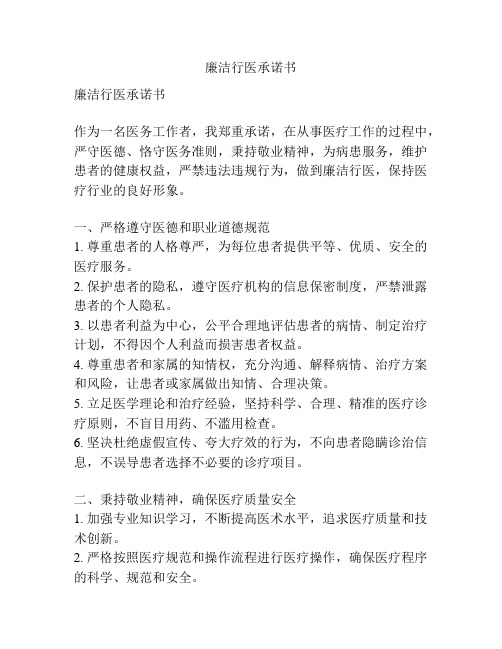 廉洁行医承诺书

廉洁行医承诺书

作为一名医务工作者，我郑重承诺，在从事医疗工作的过程中，严守医德、恪守医务准则，秉持敬业精神，为病患服务，维护患者的健康权益，严禁违法违规行为，做到廉洁行医，保持医疗行业的良好形象。

一、严格遵守医德和职业道德规范
1. 尊重患者的人格尊严，为每位患者提供平等、优质、安全的医疗服务。
2. 保护患者的隐私，遵守医疗机构的信息保密制度，严禁泄露患者的个人隐私。
3. 以患者利益为中心，公平合理地评估患者的病情、制定治疗计划，不得因个人利益而损害患者权益。
4. 尊重患者和家属的知情权，充分沟通、解释病情、治疗方案和风险，让患者或家属做出知情、合理决策。
5. 立足医学理论和治疗经验，坚持科学、合理、精准的医疗诊疗原则，不盲目用药、不滥用检查。
6. 坚决杜绝虚假宣传、夸大疗效的行为，不向患者隐瞒诊治信息，不误导患者选择不必要的诊疗项目。

二、秉持敬业精神，确保医疗质量安全
1. 加强专业知识学习，不断提高医术水平，追求医疗质量和技术创新。
2. 严格按照医疗规范和操作流程进行医疗操作，确保医疗程序的科学、规范和安全。